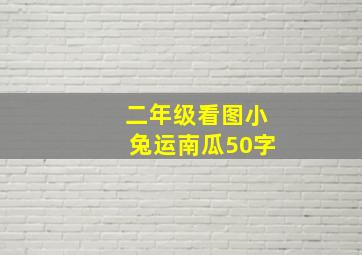 二年级看图小兔运南瓜50字